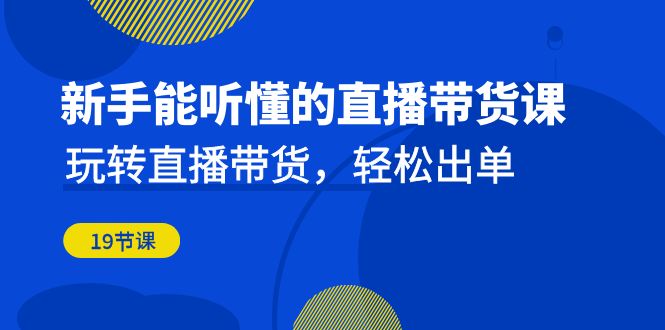 新手能听懂的直播带货课

玩转直播带货，轻松出单

19节课